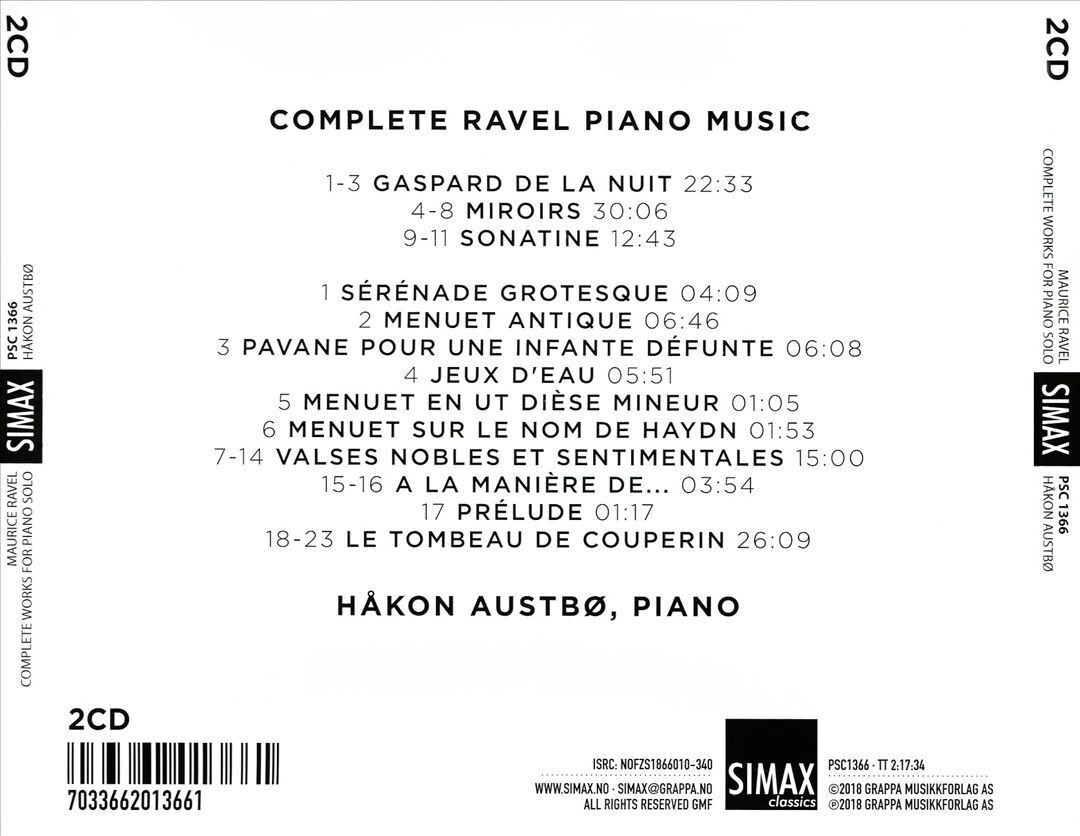 2CD

MAURICE RAVEL
COMPLETE WORKS FOR PIANO SOLO
SIMAX
PSC 1366
HÅKON AUSTBØ

COMPLETE RAVEL PIANO MUSIC

1-3 GASPARD DE LA NUIT 22:33
4-8 MIROIRS 30:06
9-11 SONATINE 12:43

1 SÉRÉNADE GROTESQUE 04:09
2 MENUET ANTIQUE 06:46
3 PAVANE POUR UNE INFANTE DÉFUNTE 06:08
4 JEUX D'EAU 05:51
5 MENUET EN UT DIÈSE MINEUR 01:05
6 MENUET SUR LE NOM DE HAYDN 01:53
7-14 VALSES NOBLES ET SENTIMENTALES 15:00
15-16 A LA MANIÈRE DE... 03:54
17 PRÉLUDE 01:17
18-23 LE TOMBEAU DE COUPERIN 26:09

HÅKON AUSTBØ, PIANO

2CD

7033662013661

ISRC: NOFZS1866010-340
WWW.SIMAX.NO · SIMAX@GRAPPA.NO
ALL RIGHTS RESERVED GMF

SIMAX
classics

PSC1366 · TT 2:17:34
©2018 GRAPPA MUSIKKFORLAG AS
℗2018 GRAPPA MUSIKKFORLAG AS

2CD

MAURICE RAVEL
COMPLETE WORKS FOR PIANO SOLO
SIMAX
PSC 1366
HÅKON AUSTBØ